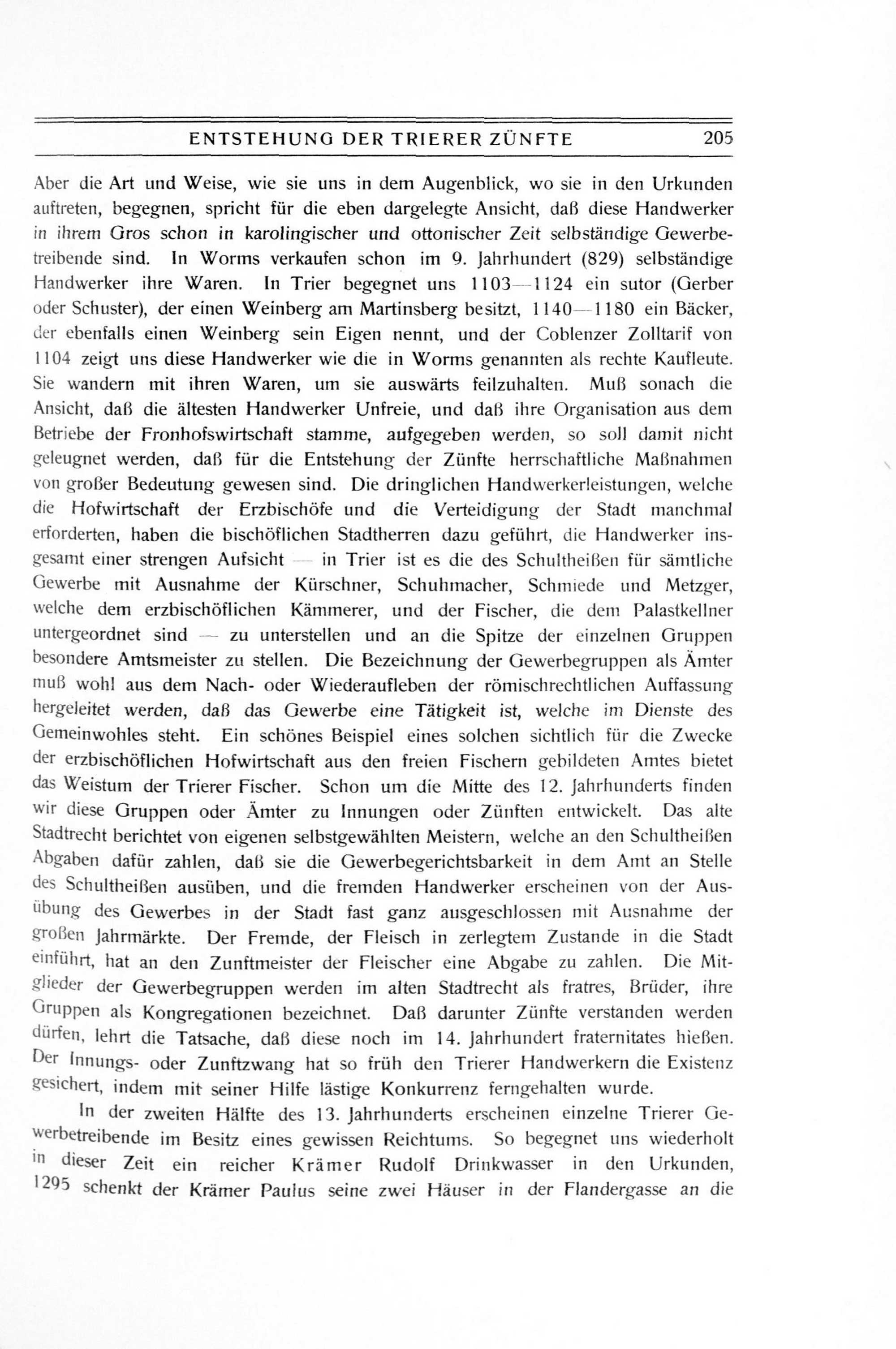 ENTSTEHUNG DER TRIERER ZÜNFTE 205

Aber die Art und Weise, wie sie uns in dem Augenblick, wo sie in den Urkunden auftreten, begegnen, spricht für die eben dargelegte Ansicht, daß diese Handwerker in ihrem Gros schon in karolingischer und ottonischer Zeit selbständige Gewerbetreibende sind. In Worms verkaufen schon im 9. Jahrhundert (829) selbständige Handwerker ihre Waren. In Trier begegnet uns 1103—1124 ein sutor (Gerber oder Schuster), der einen Weinberg am Martinsberg besitzt, 1140—1180 ein Bäcker, der ebenfalls einen Weinberg sein Eigen nennt, und der Coblenzer Zolltarif von 1104 zeigt uns diese Handwerker wie die in Worms genannten als rechte Kaufleute. Sie wandern mit ihren Waren, um sie auswärts feilzuhalten. Muß sonach die Ansicht, daß die ältesten Handwerker Unfreie, und daß ihre Organisation aus dem Betriebe der Fronhofswirtschaft stamme, aufgegeben werden, so soll damit nicht geleugnet werden, daß für die Entstehung der Zünfte herrschaftliche Maßnahmen von großer Bedeutung gewesen sind. Die dringlichen Handwerkerleistungen, welche die Hofwirtschaft der Erzbischöfe und die Verteidigung der Stadt manchmal erforderten, haben die bischöflichen Stadtherren dazu geführt, die Handwerker insgesamt einer strengen Aufsicht — in Trier ist es die des Schultheißen für sämtliche Gewerbe mit Ausnahme der Kürschner, Schuhmacher, Schmiede und Metzger, welche dem erzbischöflichen Kämmerer, und der Fischer, die dem Palastkellner untergeordnet sind — zu unterstellen und an die Spitze der einzelnen Gruppen besondere Amtsmeister zu stellen. Die Bezeichnung der Gewerbegruppen als Ämter muß wohl aus dem Nach- oder Wiederaufleben der römischrechtlichen Auffassung hergeleitet werden, daß das Gewerbe eine Tätigkeit ist, welche im Dienste des Gemeinwohles steht. Ein schönes Beispiel eines solchen sichtlich für die Zwecke der erzbischöflichen Hofwirtschaft aus den freien Fischern gebildeten Amtes bietet das Weistum der Trierer Fischer. Schon um die Mitte des 12. Jahrhunderts finden wir diese Gruppen oder Ämter zu Innungen oder Zünften entwickelt. Das alte Stadtrecht berichtet von eigenen selbstgewählten Meistern, welche an den Schultheißen Abgaben dafür zahlen, daß sie die Gewerbegerichtsbarkeit in dem Amt an Stelle des Schultheißen ausüben, und die fremden Handwerker erscheinen von der Ausübung des Gewerbes in der Stadt fast ganz ausgeschlossen mit Ausnahme der großen Jahrmärkte. Der Fremde, der Fleisch in zerlegtem Zustande in die Stadt einführt, hat an den Zunftmeister der Fleischer eine Abgabe zu zahlen. Die Mitglieder der Gewerbegruppen werden im alten Stadtrecht als fratres, Brüder, ihre Gruppen als Kongregationen bezeichnet. Daß darunter Zünfte verstanden werden dürfen, lehrt die Tatsache, daß diese noch im 14. Jahrhundert fraternitates hießen. Der Innungs- oder Zunftzwang hat so früh den Trierer Handwerkern die Existenz gesichert, indem mit seiner Hilfe lästige Konkurrenz ferngehalten wurde.

In der zweiten Hälfte des 13. Jahrhunderts erscheinen einzelne Trierer Gewerbetreibende im Besitz eines gewissen Reichtums. So begegnet uns wiederholt in dieser Zeit ein reicher Krämer Rudolf Drinkwasser in den Urkunden, 1295 schenkt der Krämer Paulus seine zwei Häuser in der Flandergasse an die